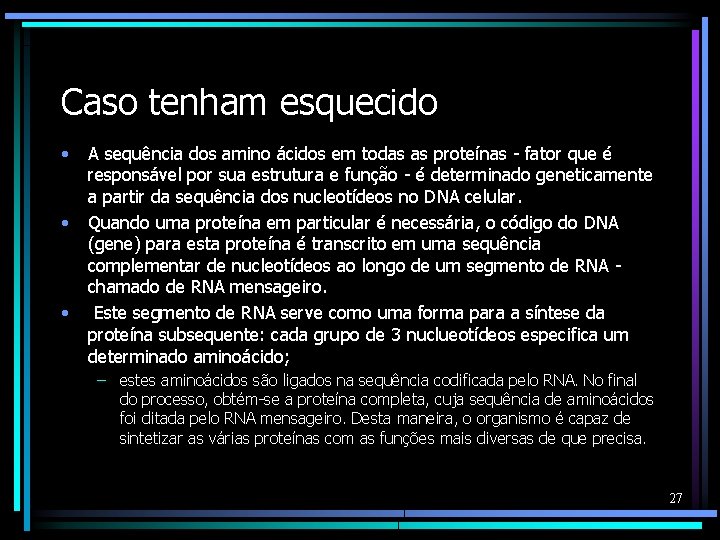 Caso tenham esquecido

• A sequência dos amino ácidos em todas as proteínas - fator que é responsável por sua estrutura e função - é determinado geneticamente a partir da sequência dos nucleotídeos no DNA celular.

• Quando uma proteína em particular é necessária, o código do DNA (gene) para esta proteína é transcrito em uma sequência complementar de nucleotídeos ao longo de um segmento de RNA - chamado de RNA mensageiro.

• Este segmento de RNA serve como uma forma para a síntese da proteína subsequente: cada grupo de 3 nuclueotídeos especifica um determinado aminoácido;

– estes aminoácidos são ligados na sequência codificada pelo RNA. No final do processo, obtém-se a proteína completa, cuja sequência de aminoácidos foi ditada pelo RNA mensageiro. Desta maneira, o organismo é capaz de sintetizar as várias proteínas com as funções mais diversas de que precisa.

27